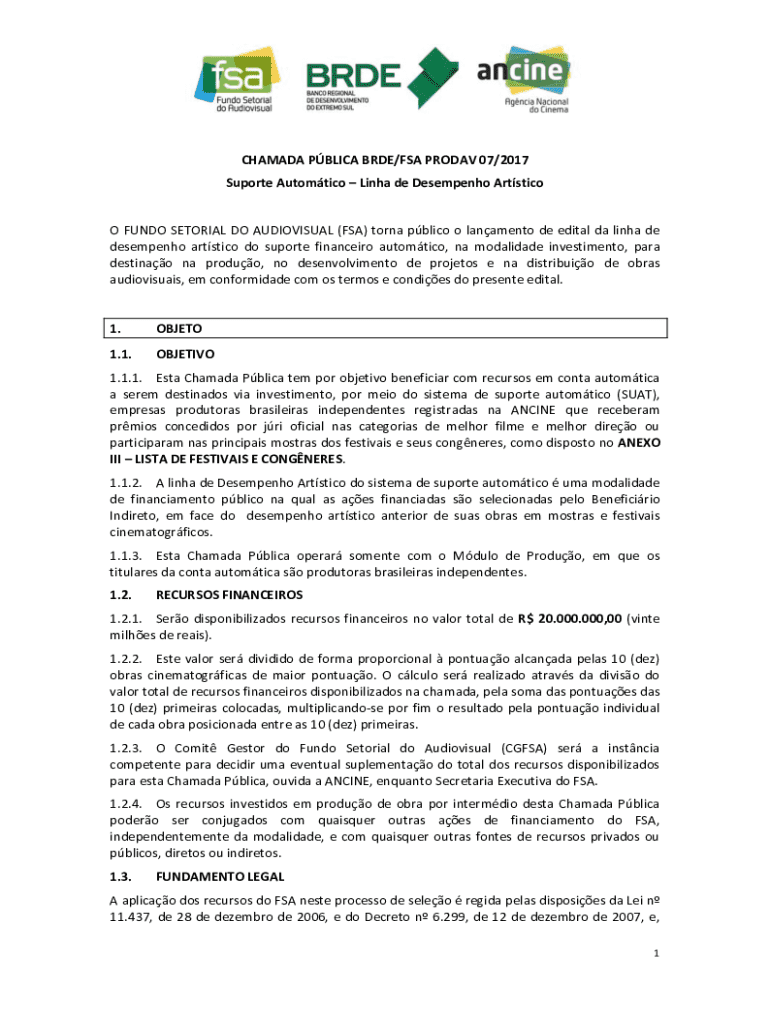 fsa
Fundo Setorial do Audiovisual

BRDE
BANCO REGIONAL DE DESENVOLVIMENTO DO EXTREMO SUL

ancine
Agência Nacional do Cinema

CHAMADA PÚBLICA BRDE/FSA PRODAV 07/2017
Suporte Automático – Linha de Desempenho Artístico

O FUNDO SETORIAL DO AUDIOVISUAL (FSA) torna público o lançamento de edital da linha de desempenho artístico do suporte financeiro automático, na modalidade investimento, para destinação na produção, no desenvolvimento de projetos e na distribuição de obras audiovisuais, em conformidade com os termos e condições do presente edital.

1. OBJETO

1.1. OBJETIVO

1.1.1. Esta Chamada Pública tem por objetivo beneficiar com recursos em conta automática a serem destinados via investimento, por meio do sistema de suporte automático (SUAT), empresas produtoras brasileiras independentes registradas na ANCINE que receberam prêmios concedidos por júri oficial nas categorias de melhor filme e melhor direção ou participaram nas principais mostras dos festivais e seus congêneres, como disposto no ANEXO III – LISTA DE FESTIVAIS E CONGÊNERES.

1.1.2. A linha de Desempenho Artístico do sistema de suporte automático é uma modalidade de financiamento público na qual as ações financiadas são selecionadas pelo Beneficiário Indireto, em face do desempenho artístico anterior de suas obras em mostras e festivais cinematográficos.

1.1.3. Esta Chamada Pública operará somente com o Módulo de Produção, em que os titulares da conta automática são produtoras brasileiras independentes.

1.2. RECURSOS FINANCEIROS

1.2.1. Serão disponibilizados recursos financeiros no valor total de R$ 20.000.000,00 (vinte milhões de reais).

1.2.2. Este valor será dividido de forma proporcional à pontuação alcançada pelas 10 (dez) obras cinematográficas de maior pontuação. O cálculo será realizado através da divisão do valor total de recursos financeiros disponibilizados na chamada, pela soma das pontuações das 10 (dez) primeiras colocadas, multiplicando-se por fim o resultado pela pontuação individual de cada obra posicionada entre as 10 (dez) primeiras.

1.2.3. O Comitê Gestor do Fundo Setorial do Audiovisual (CGFSA) será a instância competente para decidir uma eventual suplementação do total dos recursos disponibilizados para esta Chamada Pública, ouvida a ANCINE, enquanto Secretaria Executiva do FSA.

1.2.4. Os recursos investidos em produção de obra por intermédio desta Chamada Pública poderão ser conjugados com quaisquer outras ações de financiamento do FSA, independentemente da modalidade, e com quaisquer outras fontes de recursos privados ou públicos, diretos ou indiretos.

1.3. FUNDAMENTO LEGAL

A aplicação dos recursos do FSA neste processo de seleção é regida pelas disposições da Lei nº 11.437, de 28 de dezembro de 2006, e do Decreto nº 6.299, de 12 de dezembro de 2007, e,

1